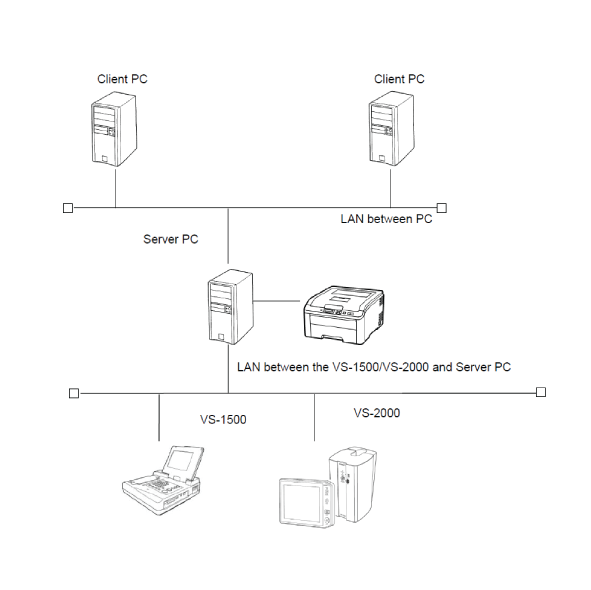 Client PC

Client PC

LAN between PC

Server PC

LAN between the VS-1500/VS-2000 and Server PC

VS-1500

VS-2000